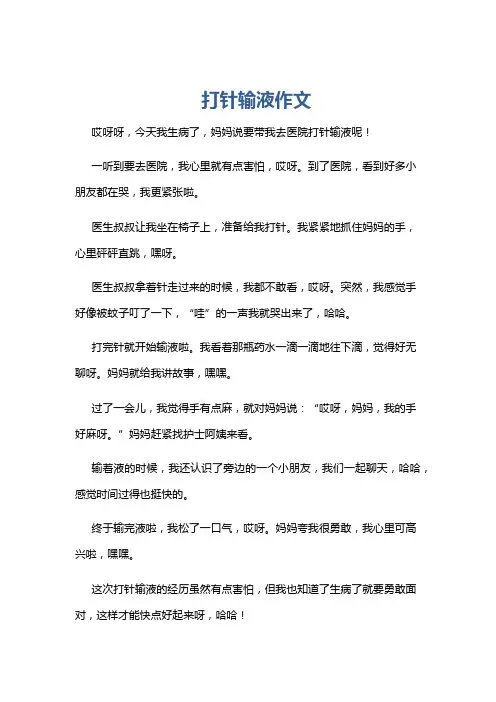 打针输液作文

哎呀呀，今天我生病了，妈妈说要带我去医院打针输液呢！

一听到要去医院，我心里就有点害怕，哎呀。到了医院，看到好多小朋友都在哭，我更紧张啦。

医生叔叔让我坐在椅子上，准备给我打针。我紧紧地抓住妈妈的手，心里砰砰直跳，嘿呀。

医生叔叔拿着针走过来的时候，我都不敢看，哎呀。突然，我感觉手好像被蚊子叮了一下，“哇”的一声我就哭出来了，哈哈。

打完针就开始输液啦。我看着那瓶药水一滴一滴地往下滴，觉得好无聊呀。妈妈就给我讲故事，嘿嘿。

过了一会儿，我觉得手有点麻，就对妈妈说：“哎呀，妈妈，我的手好麻呀。”妈妈赶紧找护士阿姨来看。

输着液的时候，我还认识了旁边的一个小朋友，我们一起聊天，哈哈，感觉时间过得也挺快的。

终于输完液啦，我松了一口气，哎呀。妈妈夸我很勇敢，我心里可高兴啦，嘿嘿。

这次打针输液的经历虽然有点害怕，但我也知道了生病了就要勇敢面对，这样才能快点好起来呀，哈哈！